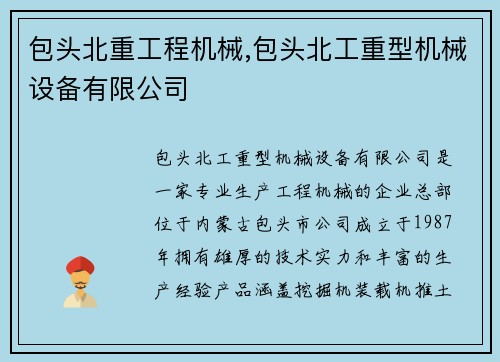 包头北重工程机械,包头北工重型机械设备有限公司

包头北工重型机械设备有限公司是一家专业生产工程机械的企业总部位于内蒙古包头市公司成立于1987年拥有雄厚的技术实力和丰富的生产经验产品涵盖挖掘机装载机推土